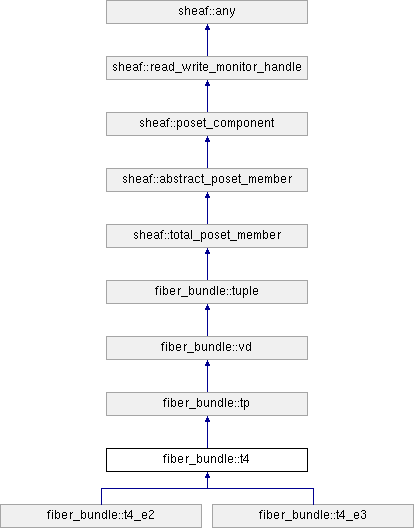 sheaf::any

sheaf::read_write_monitor_handle

sheaf::poset_component

sheaf::abstract_poset_member

sheaf::total_poset_member

fiber_bundle::tuple

fiber_bundle::vd

fiber_bundle::tp

fiber_bundle::t4

fiber_bundle::t4_e2

fiber_bundle::t4_e3